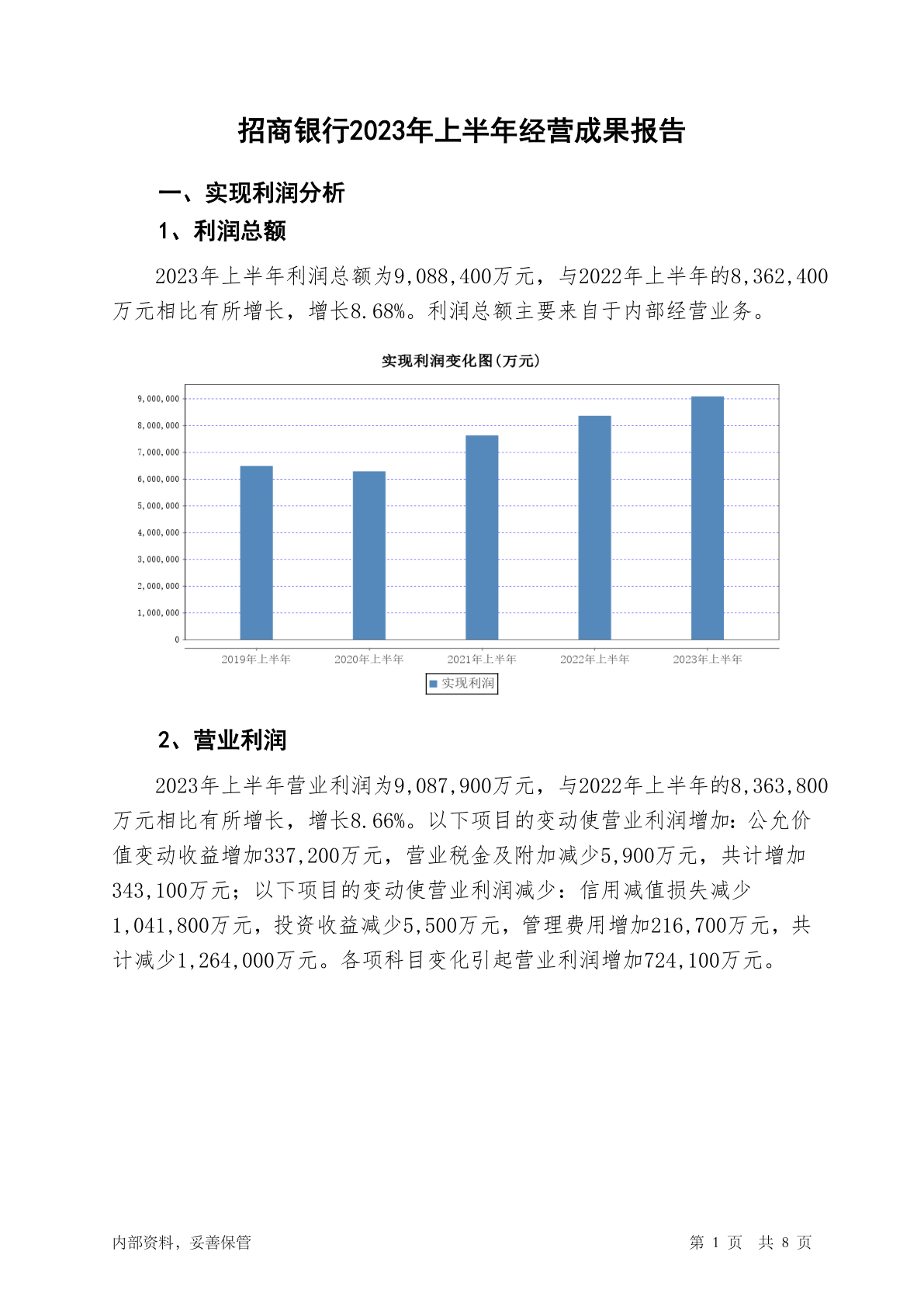 招商银行2023年上半年经营成果报告

一、实现利润分析

1、利润总额

2023年上半年利润总额为9,088,400万元，与2022年上半年的8,362,400万元相比有所增长，增长8.68%。利润总额主要来自于内部经营业务。

实现利润变化图(万元)

9,000,000
8,000,000
7,000,000
6,000,000
5,000,000
4,000,000
3,000,000
2,000,000
1,000,000
0

2019年上半年 2020年上半年 2021年上半年 2022年上半年 2023年上半年

实现利润

2、营业利润

2023年上半年营业利润为9,087,900万元，与2022年上半年的8,363,800万元相比有所增长，增长8.66%。以下项目的变动使营业利润增加：公允价值变动收益增加337,200万元，营业税金及附加减少5,900万元，共计增加343,100万元；以下项目的变动使营业利润减少：信用减值损失减少1,041,800万元，投资收益减少5,500万元，管理费用增加216,700万元，共计减少1,264,000万元。各项科目变化引起营业利润增加724,100万元。

内部资料，妥善保管

第 1 页 共 8 页